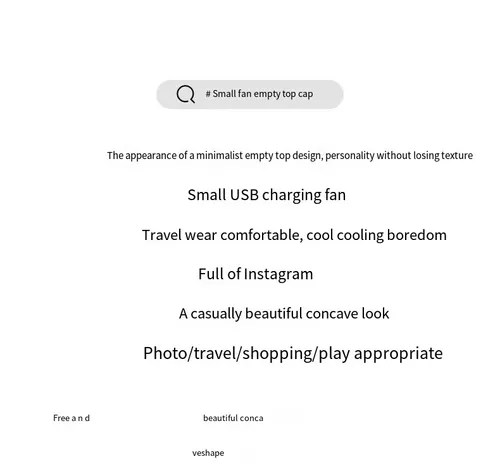 # Small fan empty top cap

The appearance of a minimalist empty top design, personality without losing texture

Small USB charging fan

Travel wear comfortable, cool cooling boredom

Full of Instagram

A casually beautiful concave look

Photo/travel/shopping/play appropriate

Free a n d beautiful conca

veshape